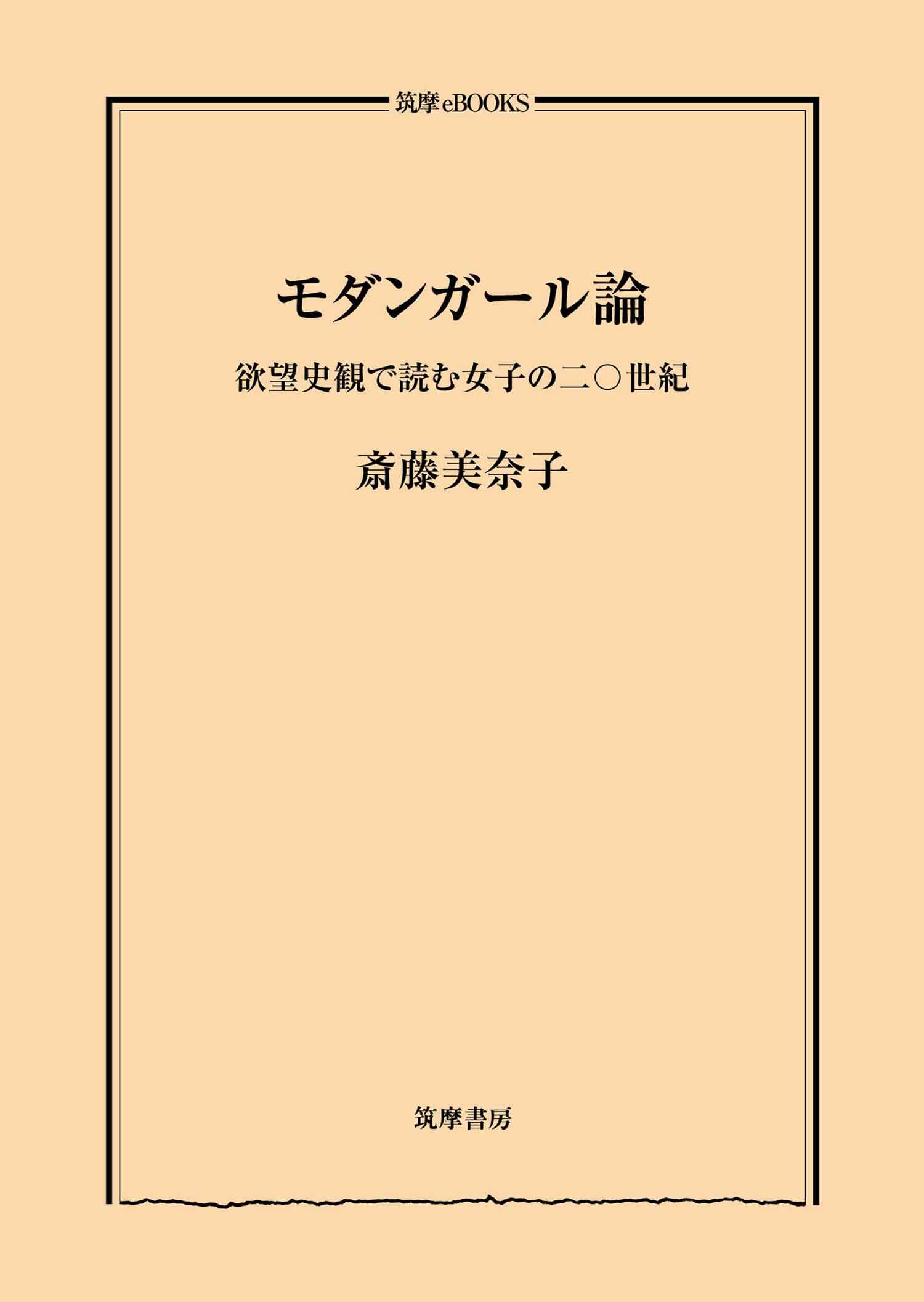 筑摩eBOOKS

モダンガール論

欲望史観で読む女子の二〇世紀

斎藤美奈子

筑摩書房